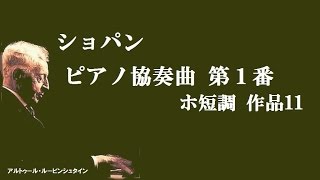 ショパン

ピアノ協奏曲 第１番

ホ短調 作品11

アルトゥール・ルービンシュタイン